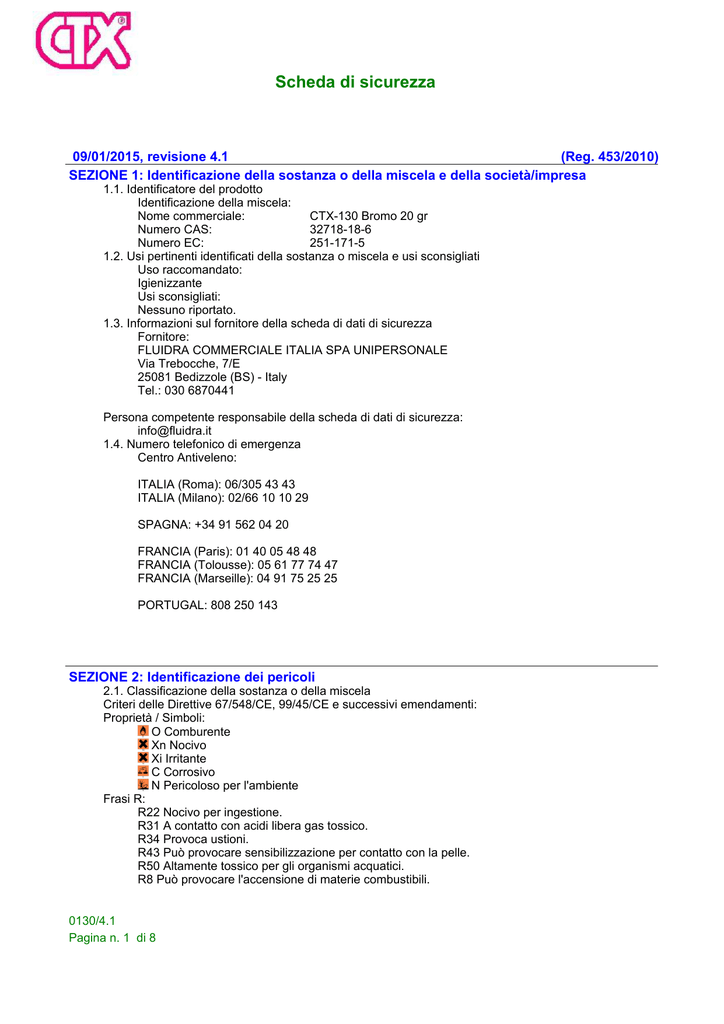 CTX®

Scheda di sicurezza

09/01/2015, revisione 4.1 (Reg. 453/2010)

SEZIONE 1: Identificazione della sostanza o della miscela e della società/impresa

1.1. Identificatore del prodotto
Identificazione della miscela:
Nome commerciale: CTX-130 Bromo 20 gr
Numero CAS: 32718-18-6
Numero EC: 251-171-5

1.2. Usi pertinenti identificati della sostanza o miscela e usi sconsigliati
Uso raccomandato:
Igienizzante
Usi sconsigliati:
Nessuno riportato.

1.3. Informazioni sul fornitore della scheda di dati di sicurezza
Fornitore:
FLUIDRA COMMERCIALE ITALIA SPA UNIPERSONALE
Via Trebocche, 7/E
25081 Bedizzole (BS) - Italy
Tel.: 030 6870441

Persona competente responsabile della scheda di dati di sicurezza:
info@fluidra.it

1.4. Numero telefonico di emergenza
Centro Antiveleno:

ITALIA (Roma): 06/305 43 43
ITALIA (Milano): 02/66 10 10 29

SPAGNA: +34 91 562 04 20

FRANCIA (Paris): 01 40 05 48 48
FRANCIA (Tolousse): 05 61 77 74 47
FRANCIA (Marseille): 04 91 75 25 25

PORTUGAL: 808 250 143

SEZIONE 2: Identificazione dei pericoli

2.1. Classificazione della sostanza o della miscela
Criteri delle Direttive 67/548/CE, 99/45/CE e successivi emendamenti:
Proprietà / Simboli:
O Comburente
Xn Nocivo
Xi Irritante
C Corrosivo
N Pericoloso per l'ambiente
Frasi R:
R22 Nocivo per ingestione.
R31 A contatto con acidi libera gas tossico.
R34 Provoca ustioni.
R43 Può provocare sensibilizzazione per contatto con la pelle.
R50 Altamente tossico per gli organismi acquatici.
R8 Può provocare l'accensione di materie combustibili.

0130/4.1
Pagina n. 1 di 8